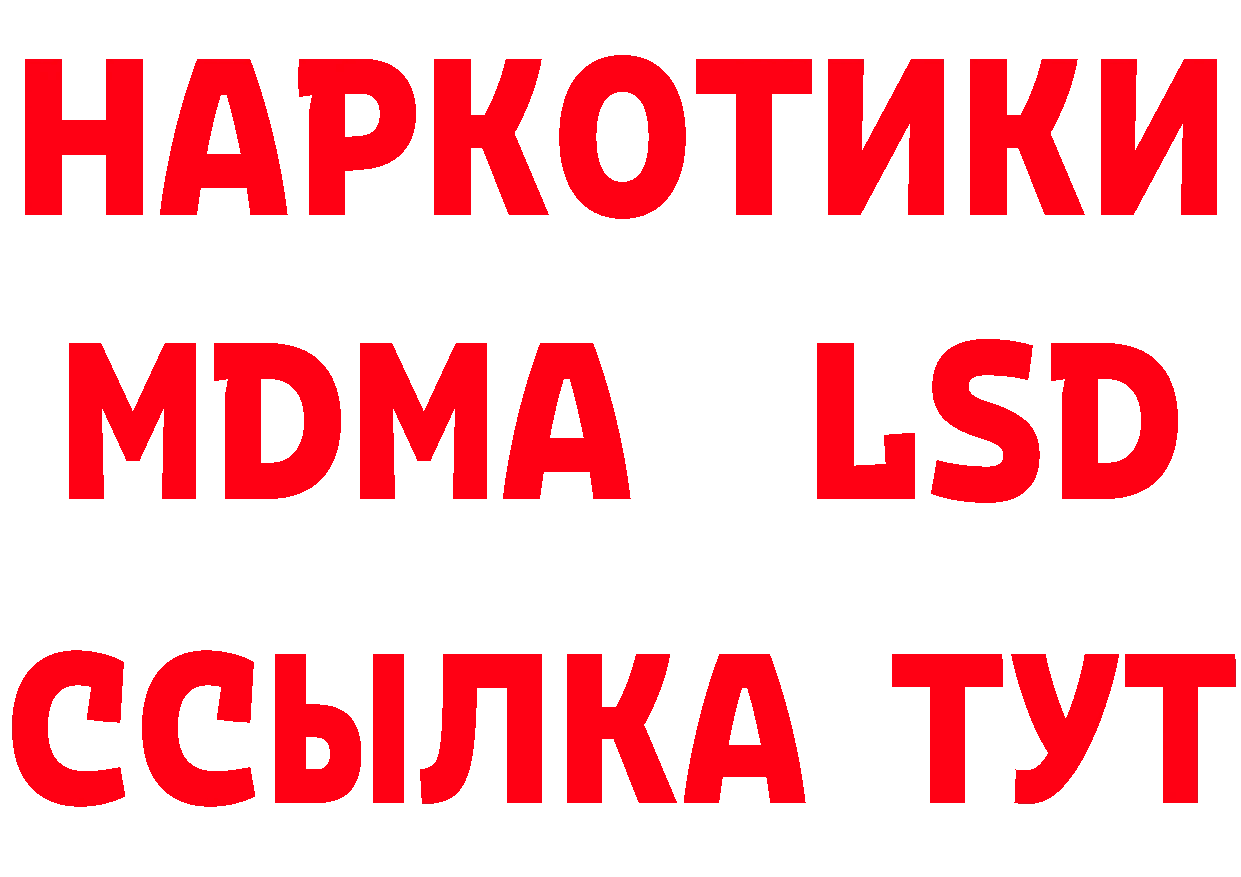 НАРКОТИКИ
MDMA LSD
ССЫЛКА ТУТ